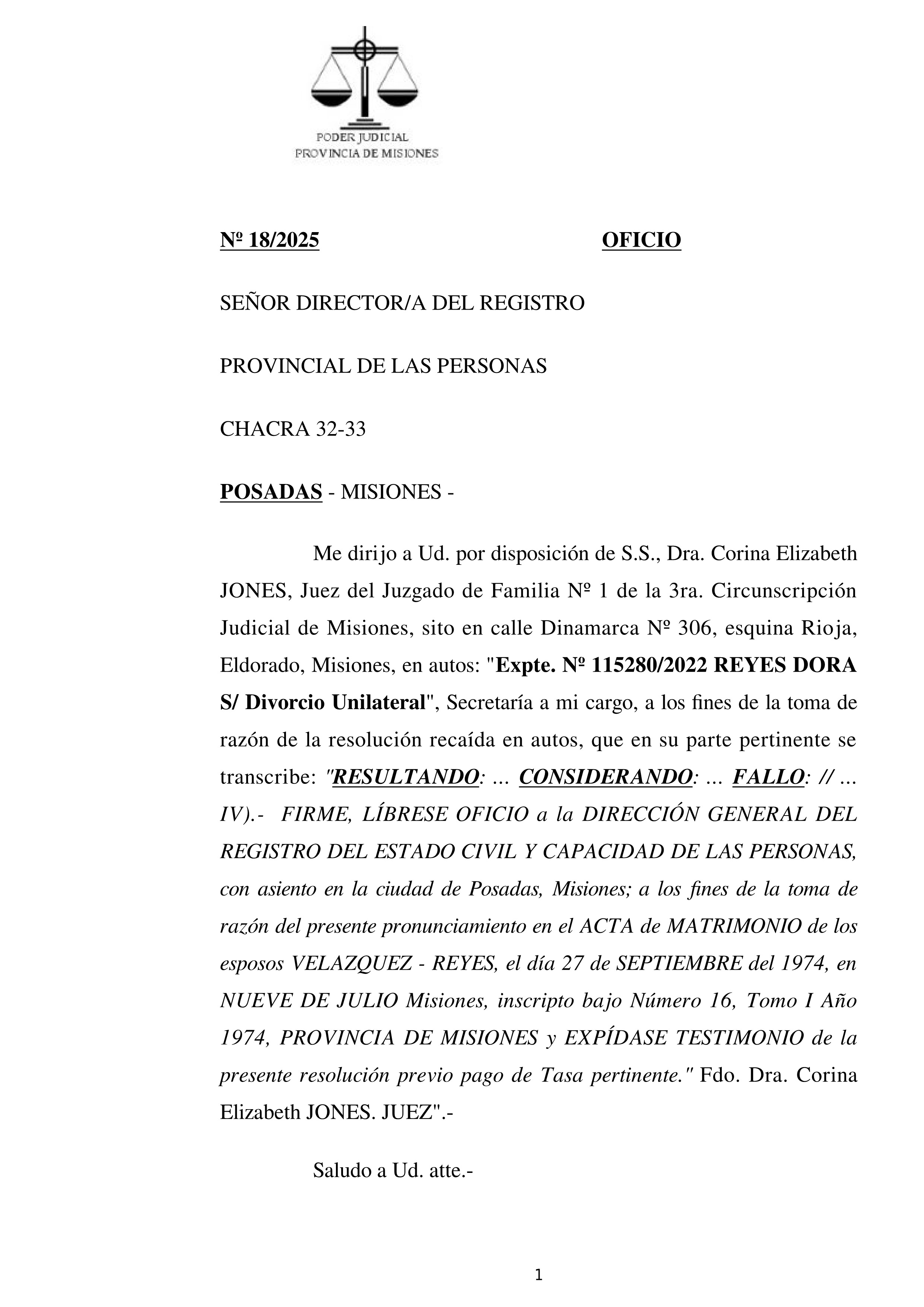 PODER JUDICIAL
PROVINCIA DE MISIONES

Nº 18/2025 OFICIO

SEÑOR DIRECTOR/A DEL REGISTRO

PROVINCIAL DE LAS PERSONAS

CHACRA 32-33

POSADAS - MISIONES -

Me dirijo a Ud. por disposición de S.S., Dra. Corina Elizabeth JONES, Juez del Juzgado de Familia Nº 1 de la 3ra. Circunscripción Judicial de Misiones, sito en calle Dinamarca Nº 306, esquina Rioja, Eldorado, Misiones, en autos: "Expte. Nº 115280/2022 REYES DORA S/ Divorcio Unilateral", Secretaría a mi cargo, a los fines de la toma de razón de la resolución recaída en autos, que en su parte pertinente se transcribe: "RESULTANDO: ... CONSIDERANDO: ... FALLO: // ... IV).- FIRME, LÍBRESE OFICIO a la DIRECCIÓN GENERAL DEL REGISTRO DEL ESTADO CIVIL Y CAPACIDAD DE LAS PERSONAS, con asiento en la ciudad de Posadas, Misiones; a los fines de la toma de razón del presente pronunciamiento en el ACTA de MATRIMONIO de los esposos VELAZQUEZ - REYES, el día 27 de SEPTIEMBRE del 1974, en NUEVE DE JULIO Misiones, inscripto bajo Número 16, Tomo I Año 1974, PROVINCIA DE MISIONES y EXPÍDASE TESTIMONIO de la presente resolución previo pago de Tasa pertinente." Fdo. Dra. Corina Elizabeth JONES. JUEZ".-

Saludo a Ud. atte.-

1